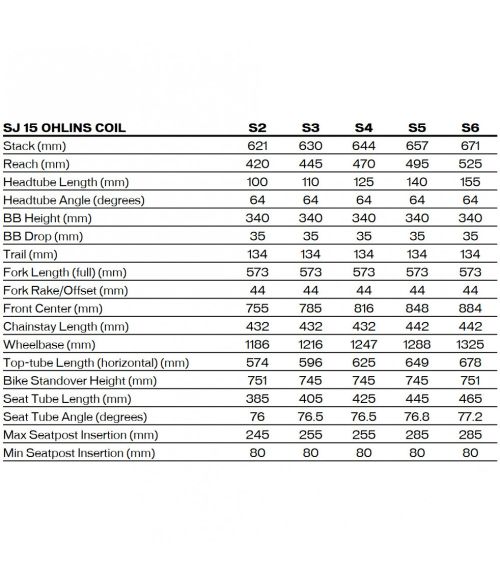 | SJ 15 OHLINS COIL | S2 | S3 | S4 | S5 | S6 |
|---|---|---|---|---|---|
| Stack (mm) | 621 | 630 | 644 | 657 | 671 |
| Reach (mm) | 420 | 445 | 470 | 495 | 525 |
| Headtube Length (mm) | 100 | 110 | 125 | 140 | 155 |
| Headtube Angle (degrees) | 64 | 64 | 64 | 64 | 64 |
| BB Height (mm) | 340 | 340 | 340 | 340 | 340 |
| BB Drop (mm) | 35 | 35 | 35 | 35 | 35 |
| Trail (mm) | 134 | 134 | 134 | 134 | 134 |
| Fork Length (full) (mm) | 573 | 573 | 573 | 573 | 573 |
| Fork Rake/Offset (mm) | 44 | 44 | 44 | 44 | 44 |
| Front Center (mm) | 755 | 785 | 816 | 848 | 884 |
| Chainstay Length (mm) | 432 | 432 | 432 | 442 | 442 |
| Wheelbase (mm) | 1186 | 1216 | 1247 | 1288 | 1325 |
| Top-tube Length (horizontal) (mm) | 574 | 596 | 625 | 649 | 678 |
| Bike Standover Height (mm) | 751 | 745 | 745 | 745 | 751 |
| Seat Tube Length (mm) | 385 | 405 | 425 | 445 | 465 |
| Seat Tube Angle (degrees) | 76 | 76.5 | 76.5 | 76.8 | 77.2 |
| Max Seatpost Insertion (mm) | 245 | 255 | 255 | 285 | 285 |
| Min Seatpost Insertion (mm) | 80 | 80 | 80 | 80 | 80 |